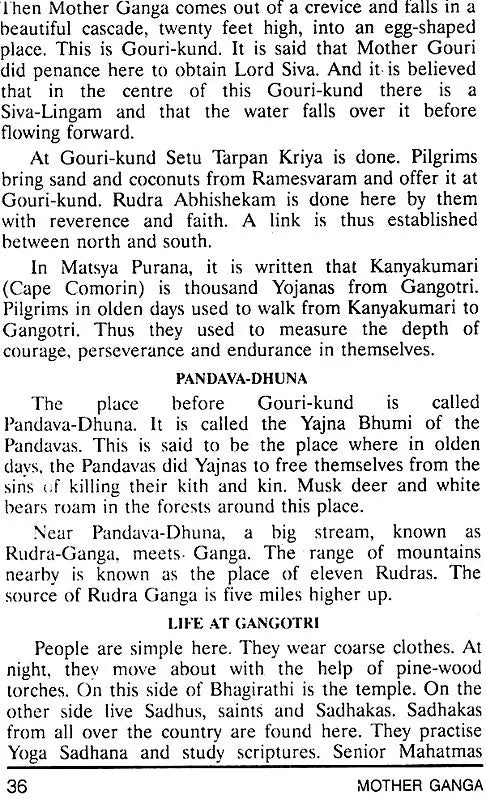 Then Mother Ganga comes out of a crevice and falls in a beautiful cascade, twenty feet high, into an egg-shaped place. This is Gouri-kund. It is said that Mother Gouri did penance here to obtain Lord Siva. And it is believed that in the centre of this Gouri-kund there is a Siva-Lingam and that the water falls over it before flowing forward.

At Gouri-kund Setu Tarpan Kriya is done. Pilgrims bring sand and coconuts from Ramesvaram and offer it at Gouri-kund. Rudra Abhishekam is done here by them with reverence and faith. A link is thus established between north and south.

In Matsya Purana, it is written that Kanyakumari (Cape Comorin) is thousand Yojanas from Gangotri. Pilgrims in olden days used to walk from Kanyakumari to Gangotri. Thus they used to measure the depth of courage, perseverance and endurance in themselves.

PANDAVA-DHUNA

The place before Gouri-kund is called Pandava-Dhuna. It is called the Yajna Bhumi of the Pandavas. This is said to be the place where in olden days, the Pandavas did Yajnas to free themselves from the sins of killing their kith and kin. Musk deer and white bears roam in the forests around this place.

Near Pandava-Dhuna, a big stream, known as Rudra-Ganga, meets Ganga. The range of mountains nearby is known as the place of eleven Rudras. The source of Rudra Ganga is five miles higher up.

LIFE AT GANGOTRI

People are simple here. They wear coarse clothes. At night, they move about with the help of pine-wood torches. On this side of Bhagirathi is the temple. On the other side live Sadhus, saints and Sadhakas. Sadhakas from all over the country are found here. They practise Yoga Sadhana and study scriptures. Senior Mahatmas

36 MOTHER GANGA